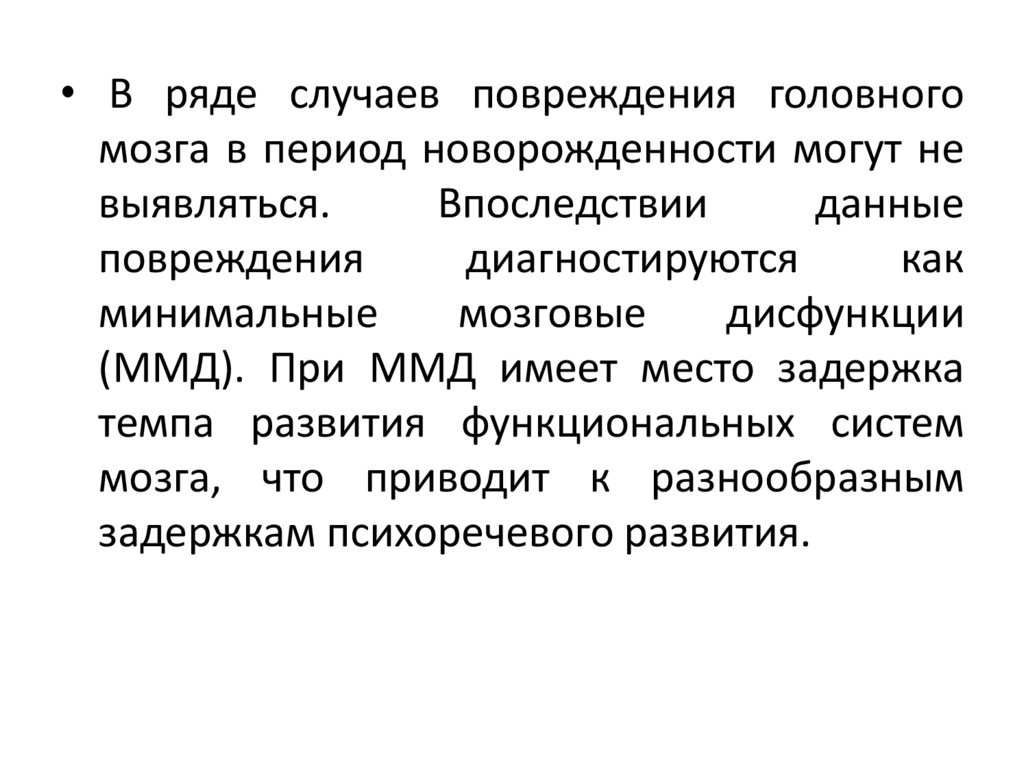 • В ряде случаев повреждения головного мозга в период новорожденности могут не выявляться. Впоследствии данные повреждения диагностируются как минимальные мозговые дисфункции (ММД). При ММД имеет место задержка темпа развития функциональных систем мозга, что приводит к разнообразным задержкам психоречевого развития.